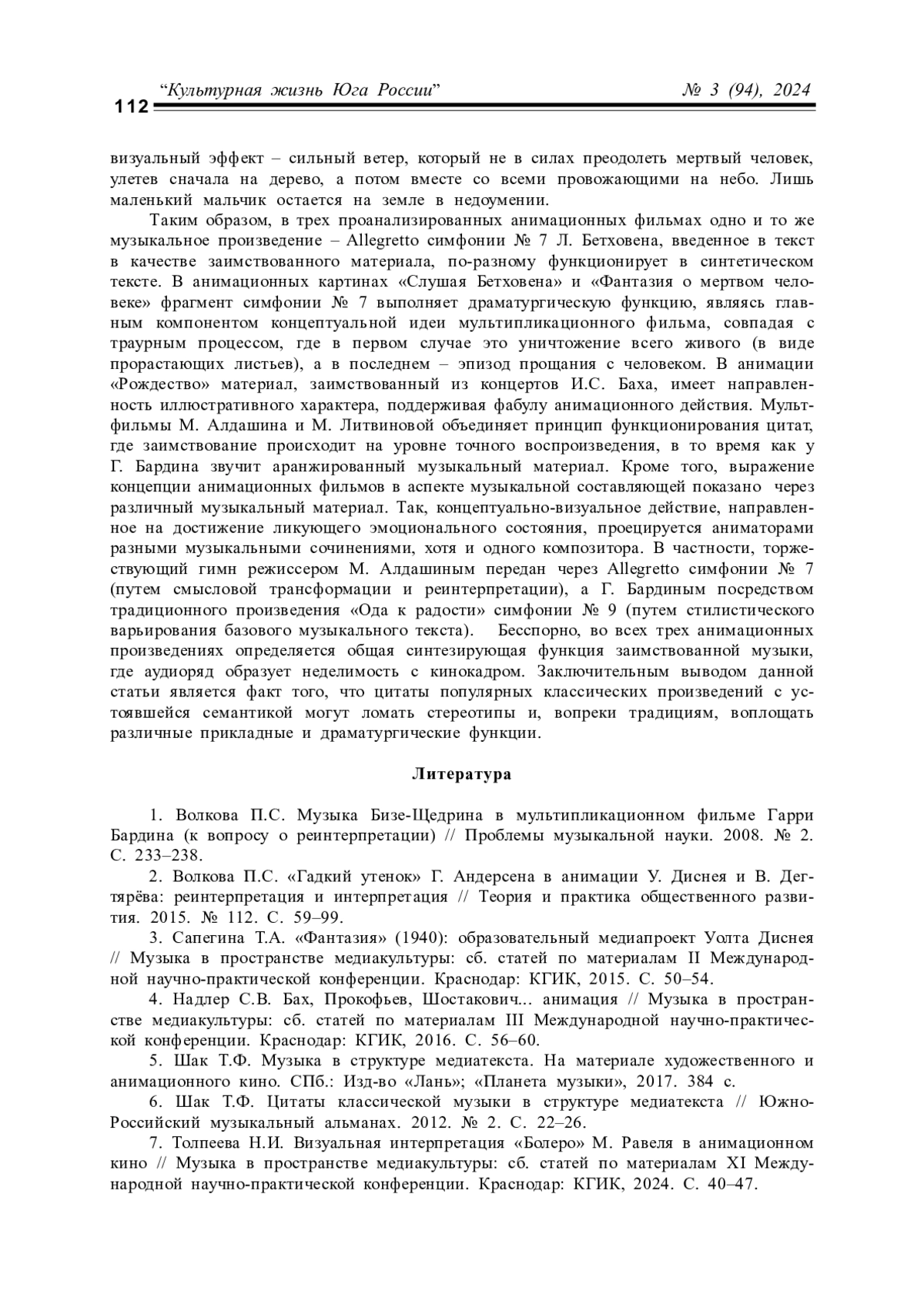 112 “Культурная жизнь Юга России” № 3 (94), 2024

визуальный эффект – сильный ветер, который не в силах преодолеть мертвый человек, улетев сначала на дерево, а потом вместе со всеми провожающими на небо. Лишь маленький мальчик остается на земле в недоумении.

Таким образом, в трех проанализированных анимационных фильмах одно и то же музыкальное произведение – Allegretto симфонии № 7 Л. Бетховена, введенное в текст в качестве заимствованного материала, по-разному функционирует в синтетическом тексте. В анимационных картинах «Слушая Бетховена» и «Фантазия о мертвом человеке» фрагмент симфонии № 7 выполняет драматургическую функцию, являясь главным компонентом концептуальной идеи мультипликационного фильма, совпадая с траурным процессом, где в первом случае это уничтожение всего живого (в виде прорастающих листьев), а в последнем – эпизод прощания с человеком. В анимации «Рождество» материал, заимствованный из концертов И.С. Баха, имеет направленность иллюстративного характера, поддерживая фабулу анимационного действия. Мультфильмы М. Алдашина и М. Литвиновой объединяет принцип функционирования цитат, где заимствование происходит на уровне точного воспроизведения, в то время как у Г. Бардина звучит аранжированный музыкальный материал. Кроме того, выражение концепции анимационных фильмов в аспекте музыкальной составляющей показано через различный музыкальный материал. Так, концептуально-визуальное действие, направленное на достижение ликующего эмоционального состояния, проецируется аниматорами разными музыкальными сочинениями, хотя и одного композитора. В частности, торжествующий гимн режиссером М. Алдашиным передан через Allegretto симфонии № 7 (путем смысловой трансформации и реинтерпретации), а Г. Бардиным посредством традиционного произведения «Ода к радости» симфонии № 9 (путем стилистического варьирования базового музыкального текста). Бесспорно, во всех трех анимационных произведениях определяется общая синтезирующая функция заимствованной музыки, где аудиоряд образует неделимость с кинокадром. Заключительным выводом данной статьи является факт того, что цитаты популярных классических произведений с устоявшейся семантикой могут ломать стереотипы и, вопреки традициям, воплощать различные прикладные и драматургические функции.

Литература

1. Волкова П.С. Музыка Бизе-Щедрина в мультипликационном фильме Гарри Бардина (к вопросу о реинтерпретации) // Проблемы музыкальной науки. 2008. № 2. С. 233–238.

2. Волкова П.С. «Гадкий утенок» Г. Андерсена в анимации У. Диснея и В. Дегтярёва: реинтерпретация и интерпретация // Теория и практика общественного развития. 2015. № 112. С. 59–99.

3. Сапегина Т.А. «Фантазия» (1940): образовательный медиапроект Уолта Диснея // Музыка в пространстве медиакультуры: сб. статей по материалам II Международной научно-практической конференции. Краснодар: КГИК, 2015. С. 50–54.

4. Надлер С.В. Бах, Прокофьев, Шостакович... анимация // Музыка в пространстве медиакультуры: сб. статей по материалам III Международной научно-практической конференции. Краснодар: КГИК, 2016. С. 56–60.

5. Шак Т.Ф. Музыка в структуре медиатекста. На материале художественного и анимационного кино. СПб.: Изд-во «Лань»; «Планета музыки», 2017. 384 с.

6. Шак Т.Ф. Цитаты классической музыки в структуре медиатекста // Южно-Российский музыкальный альманах. 2012. № 2. С. 22–26.

7. Толпеева Н.И. Визуальная интерпретация «Болеро» М. Равеля в анимационном кино // Музыка в пространстве медиакультуры: сб. статей по материалам XI Международной научно-практической конференции. Краснодар: КГИК, 2024. С. 40–47.